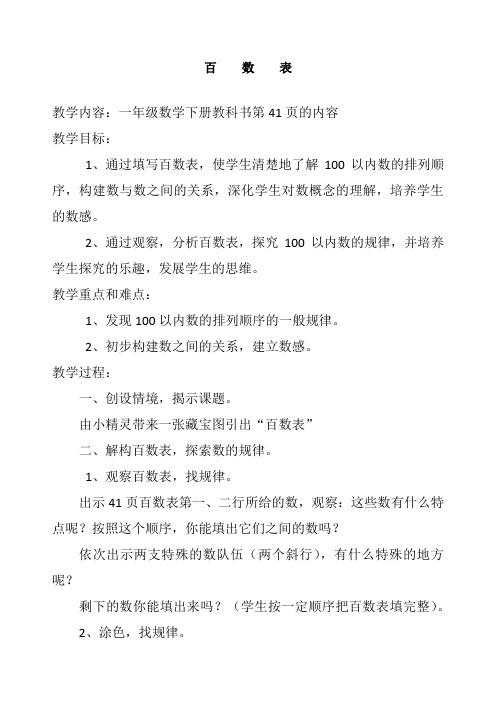 百　数　表

教学内容：一年级数学下册教科书第 41 页的内容

教学目标：

1、通过填写百数表，使学生清楚地了解 100 以内数的排列顺序，构建数与数之间的关系，深化学生对数概念的理解，培养学生的数感。

2、通过观察，分析百数表，探究 100 以内数的规律，并培养学生探究的乐趣，发展学生的思维。

教学重点和难点：

1、发现 100 以内数的排列顺序的一般规律。

2、初步构建数之间的关系，建立数感。

教学过程：

一、创设情境，揭示课题。

由小精灵带来一张藏宝图引出“百数表”

二、解构百数表，探索数的规律。

1、观察百数表，找规律。

出示 41 页百数表第一、二行所给的数，观察：这些数有什么特点呢？按照这个顺序，你能填出它们之间的数吗？

依次出示两支特殊的数队伍（两个斜行），有什么特殊的地方呢？

剩下的数你能填出来吗？（学生按一定顺序把百数表填完整）。

2、涂色，找规律。